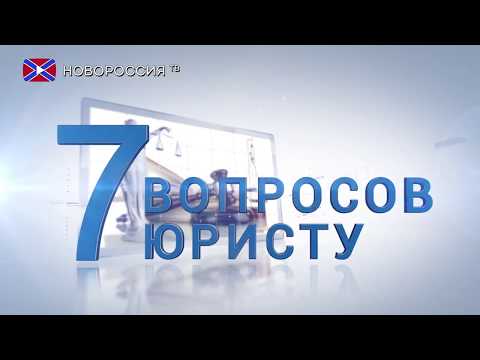 НОВОРОССИЯ ТВ

7 ВОПРОСОВ ЮРИСТУ